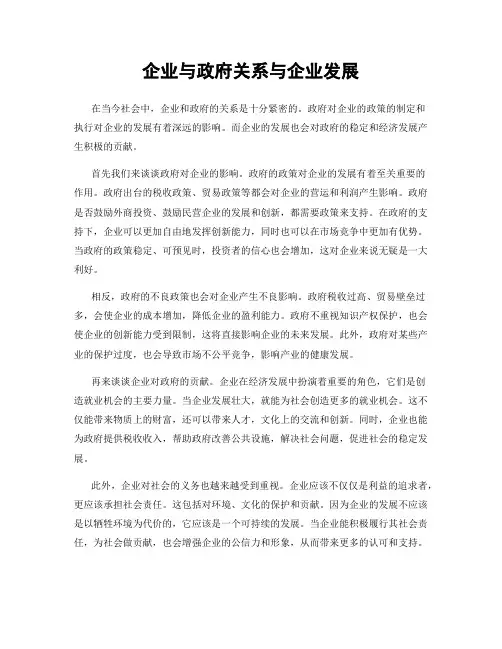 企业与政府关系与企业发展

在当今社会中，企业和政府的关系是十分紧密的。政府对企业的政策的制定和执行对企业的发展有着深远的影响。而企业的发展也会对政府的稳定和经济发展产生积极的贡献。

首先我们来谈谈政府对企业的影响。政府的政策对企业的发展有着至关重要的作用。政府出台的税收政策、贸易政策等都会对企业的营运和利润产生影响。政府是否鼓励外商投资、鼓励民营企业的发展和创新，都需要政策来支持。在政府的支持下，企业可以更加自由地发挥创新能力，同时也可以在市场竞争中更加有优势。当政府的政策稳定、可预见时，投资者的信心也会增加，这对企业来说无疑是一大利好。

相反，政府的不良政策也会对企业产生不良影响。政府税收过高、贸易壁垒过多，会使企业的成本增加，降低企业的盈利能力。政府不重视知识产权保护，也会使企业的创新能力受到限制，这将直接影响企业的未来发展。此外，政府对某些产业的保护过度，也会导致市场不公平竞争，影响产业的健康发展。

再来谈谈企业对政府的贡献。企业在经济发展中扮演着重要的角色，它们是创造就业机会的主要力量。当企业发展壮大，就能为社会创造更多的就业机会。这不仅能带来物质上的财富，还可以带来人才，文化上的交流和创新。同时，企业也能为政府提供税收收入，帮助政府改善公共设施，解决社会问题，促进社会的稳定发展。

此外，企业对社会的义务也越来越受到重视。企业应该不仅仅是利益的追求者，更应该承担社会责任。这包括对环境、文化的保护和贡献。因为企业的发展不应该是以牺牲环境为代价的，它应该是一个可持续的发展。当企业能积极履行其社会责任，为社会做贡献，也会增强企业的公信力和形象，从而带来更多的认可和支持。